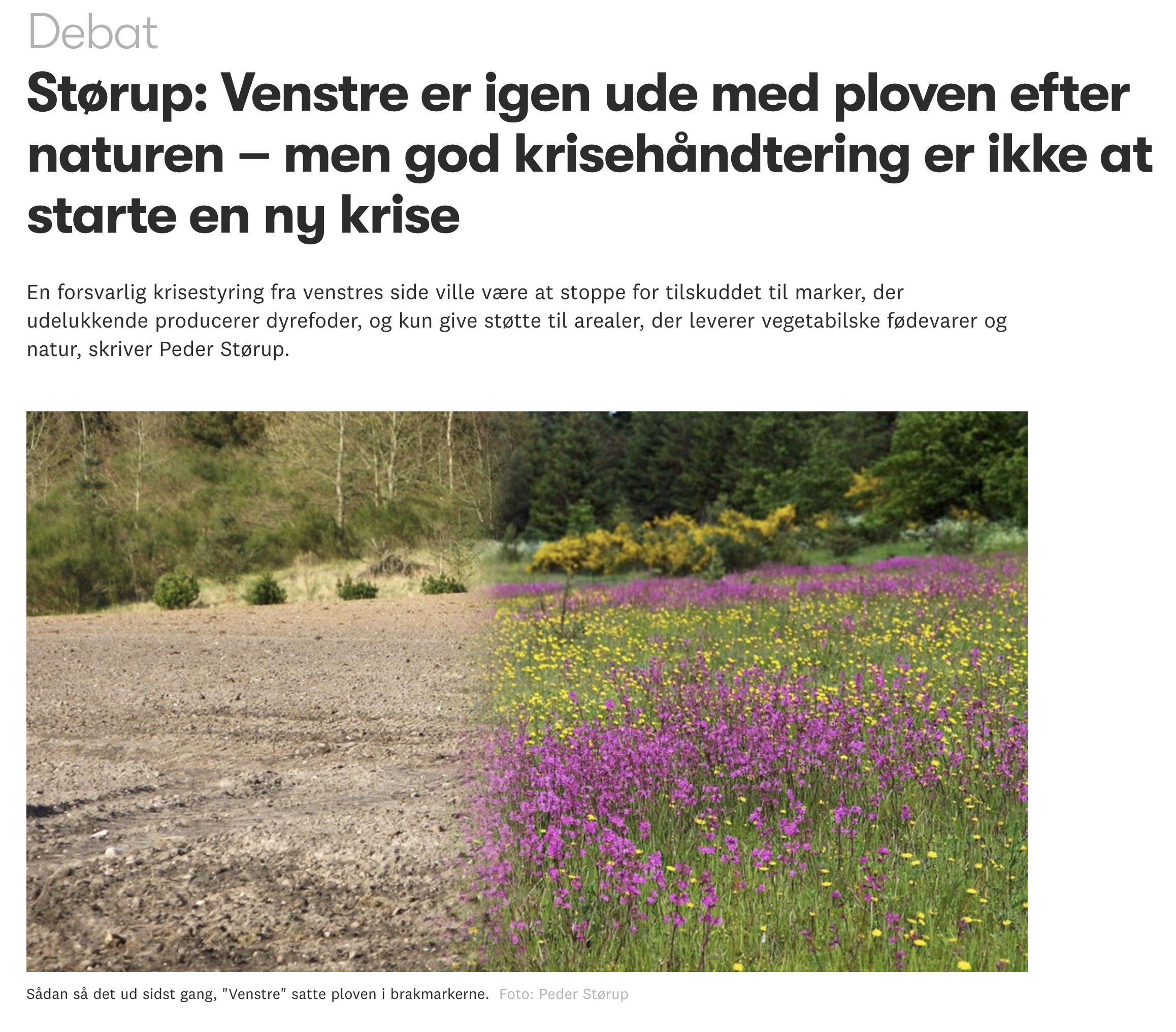 Debat

Størup: Venstre er igen ude med ploven efter naturen – men god krisehåndtering er ikke at starte en ny krise

En forsvarlig krisestyring fra venstres side ville være at stoppe for tilskuddet til marker, der udelukkende producerer dyrefoder, og kun give støtte til arealer, der leverer vegetabilske fødevarer og natur, skriver Peder Størup.

Sådan så det ud sidst gang, "Venstre" satte ploven i brakmarkerne. Foto: Peder Størup